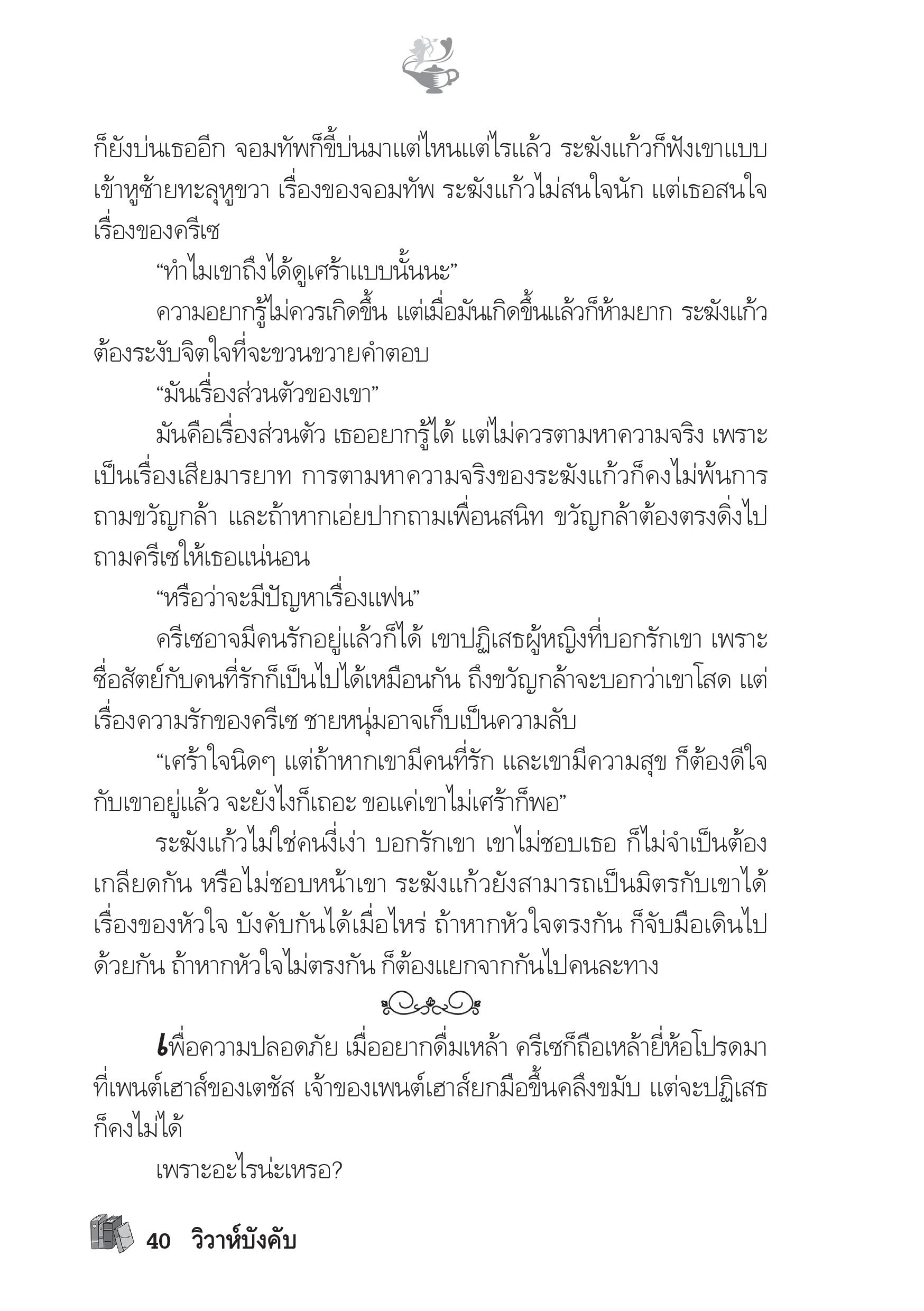 ก็ยังบ่นเธออีก จอมทัพก็ขี้บ่นมาแต่ไหนแต่ไรแล้ว ระฆังแก้วก็ฟังเขาแบบเข้าหูซ้ายทะลุหูขวา เรื่องของจอมทัพ ระฆังแก้วไม่สนใจนัก แต่เธอสนใจเรื่องของครีเซ

“ทำไมเขาถึงได้ดูเศร้าแบบนั้นนะ”

ความอยากรู้ไม่ควรเกิดขึ้น แต่เมื่อมันเกิดขึ้นแล้วก็ห้ามยาก ระฆังแก้วต้องระงับจิตใจที่จะขวนขวายคำตอบ

“มันเรื่องส่วนตัวของเขา”

มันคือเรื่องส่วนตัว เธออยากรู้ได้ แต่ไม่ควรตามหาความจริง เพราะเป็นเรื่องเสียมารยาท การตามหาความจริงของระฆังแก้วก็คงไม่พ้นการถามขวัญกล้า และถ้าหากเอ่ยปากถามเพื่อนสนิท ขวัญกล้าต้องตรงดิ่งไปถามครีเซให้เธอแน่นอน

“หรือว่าจะมีปัญหาเรื่องแฟน”

ครีเซอาจมีคนรักอยู่แล้วก็ได้ เขาปฏิเสธผู้หญิงที่บอกรักเขา เพราะซื่อสัตย์กับคนที่รักก็เป็นไปได้เหมือนกัน ถึงขวัญกล้าจะบอกว่าเขาโสด แต่เรื่องความรักของครีเซ ชายหนุ่มอาจเก็บเป็นความลับ

“เศร้าใจนิดๆ แต่ถ้าหากเขามีคนที่รัก และเขามีความสุข ก็ต้องดีใจกับเขาอยู่แล้ว จะยังไงก็เถอะ ขอแค่เขาไม่เศร้าก็พอ”

ระฆังแก้วไม่ใช่คนงี่เง่า บอกรักเขา เขาไม่ชอบเธอ ก็ไม่จำเป็นต้องเกลียดกัน หรือไม่ชอบหน้าเขา ระฆังแก้วยังสามารถเป็นมิตรกับเขาได้ เรื่องของหัวใจ บังคับกันได้เมื่อไหร่ ถ้าหากหัวใจตรงกัน ก็จับมือเดินไปด้วยกัน ถ้าหากหัวใจไม่ตรงกัน ก็ต้องแยกจากกันไปคนละทาง

เพื่อความปลอดภัย เมื่ออยากดื่มเหล้า ครีเซก็ถือเหล้ายี่ห้อโปรดมาที่เพนต์เฮาส์ของเตชัส เจ้าของเพนต์เฮาส์ยกมือขึ้นคลึงขมับ แต่จะปฏิเสธก็คงไม่ได้

เพราะอะไรน่ะเหรอ?

40 วิวาห์บังคับ